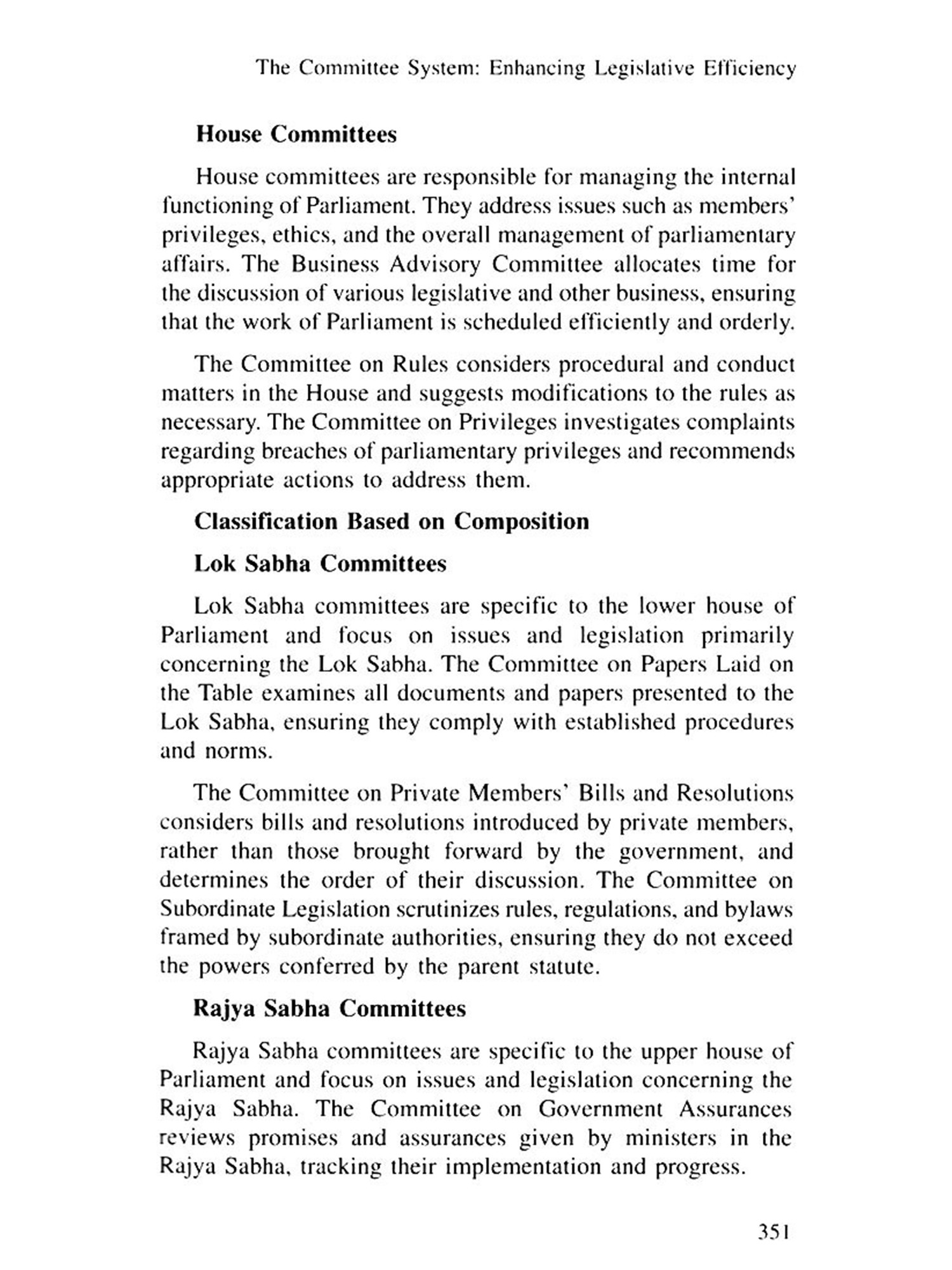 The Committee System: Enhancing Legislative Efficiency

House Committees

House committees are responsible for managing the internal functioning of Parliament. They address issues such as members' privileges, ethics, and the overall management of parliamentary affairs. The Business Advisory Committee allocates time for the discussion of various legislative and other business, ensuring that the work of Parliament is scheduled efficiently and orderly.

The Committee on Rules considers procedural and conduct matters in the House and suggests modifications to the rules as necessary. The Committee on Privileges investigates complaints regarding breaches of parliamentary privileges and recommends appropriate actions to address them.

Classification Based on Composition

Lok Sabha Committees

Lok Sabha committees are specific to the lower house of Parliament and focus on issues and legislation primarily concerning the Lok Sabha. The Committee on Papers Laid on the Table examines all documents and papers presented to the Lok Sabha, ensuring they comply with established procedures and norms.

The Committee on Private Members' Bills and Resolutions considers bills and resolutions introduced by private members, rather than those brought forward by the government, and determines the order of their discussion. The Committee on Subordinate Legislation scrutinizes rules, regulations, and bylaws framed by subordinate authorities, ensuring they do not exceed the powers conferred by the parent statute.

Rajya Sabha Committees

Rajya Sabha committees are specific to the upper house of Parliament and focus on issues and legislation concerning the Rajya Sabha. The Committee on Government Assurances reviews promises and assurances given by ministers in the Rajya Sabha, tracking their implementation and progress.

351